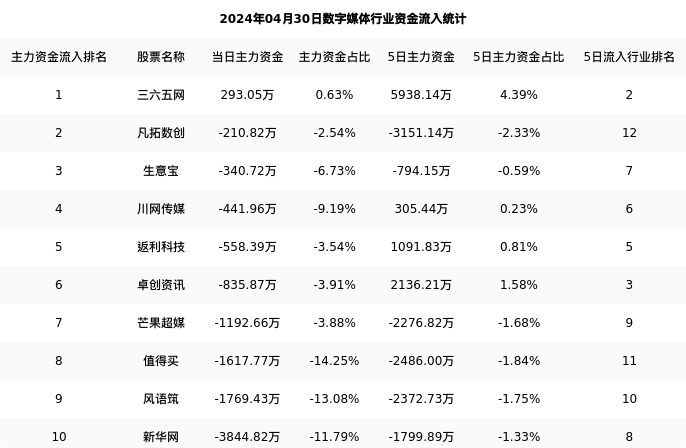 2024年04月30日数字媒体行业资金流入统计

| 主力资金流入排名 | 股票名称 | 当日主力资金 | 主力资金占比 | 5日主力资金 | 5日主力资金占比 | 5日流入行业排名 |
|---|---|---|---|---|---|---|
| 1 | 三六五网 | 293.05万 | 0.63% | 5938.14万 | 4.39% | 2 |
| 2 | 凡拓数创 | -210.82万 | -2.54% | -3151.14万 | -2.33% | 12 |
| 3 | 生意宝 | -340.72万 | -6.73% | -794.15万 | -0.59% | 7 |
| 4 | 川网传媒 | -441.96万 | -9.19% | 305.44万 | 0.23% | 6 |
| 5 | 返利科技 | -558.39万 | -3.54% | 1091.83万 | 0.81% | 5 |
| 6 | 卓创资讯 | -835.87万 | -3.91% | 2136.21万 | 1.58% | 3 |
| 7 | 芒果超媒 | -1192.66万 | -3.88% | -2276.82万 | -1.68% | 9 |
| 8 | 值得买 | -1617.77万 | -14.25% | -2486.00万 | -1.84% | 11 |
| 9 | 风语筑 | -1769.43万 | -13.08% | -2372.73万 | -1.75% | 10 |
| 10 | 新华网 | -3844.82万 | -11.79% | -1799.89万 | -1.33% | 8 |